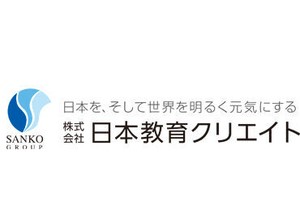 SANKO
GROUP

日本を、そして世界を明るく元気にする

株式会社 日本教育クリエイト